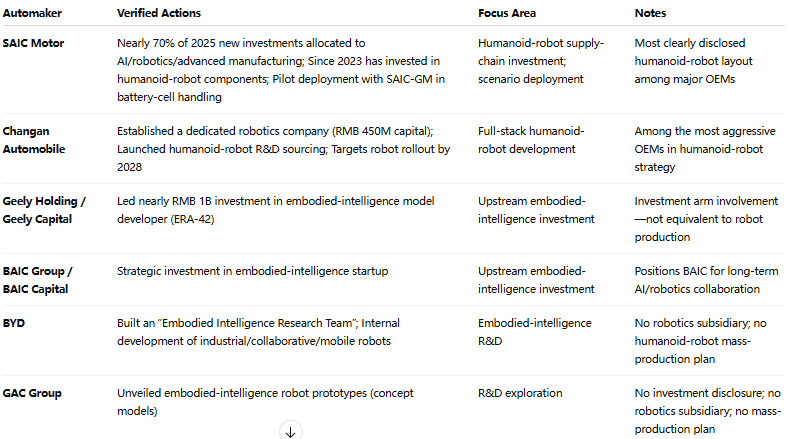 | Automaker | Verified Actions | Focus Area | Notes |
|---|---|---|---|
| SAIC Motor | Nearly 70% of 2025 new investments allocated to AI/robotics/advanced manufacturing; Since 2023 has invested in humanoid-robot components; Pilot deployment with SAIC-GM in battery-cell handling | Humanoid-robot supply-chain investment; scenario deployment | Most clearly disclosed humanoid-robot layout among major OEMs |
| Changan Automobile | Established a dedicated robotics company (RMB 450M capital); Launched humanoid-robot R&D sourcing; Targets robot rollout by 2028 | Full-stack humanoid-robot development | Among the most aggressive OEMs in humanoid-robot strategy |
| Geely Holding / Geely Capital | Led nearly RMB 1B investment in embodied-intelligence model developer (ERA-42) | Upstream embodied-intelligence investment | Investment arm involvement —not equivalent to robot production |
| BAIC Group / BAIC Capital | Strategic investment in embodied-intelligence startup | Upstream embodied-intelligence investment | Positions BAIC for long-term AI/robotics collaboration |
| BYD | Built an "Embodied Intelligence Research Team"; Internal development of industrial/collaborative/mobile robots | Embodied-intelligence R&D | No robotics subsidiary; no humanoid-robot mass-production plan |
| GAC Group | Unveiled embodied-intelligence robot prototypes (concept models) | R&D exploration | No investment disclosure; no robotics subsidiary; no mass-production plan |